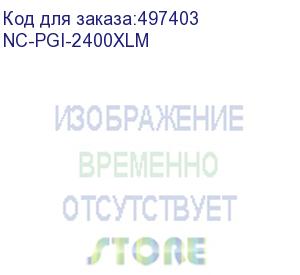 Код для заказа:497403
NC-PGI-2400XLM

ИЗОБРАЖЕНИЕ
ВРЕМЕННО
ОТСУТСТВУЕТ
STORE